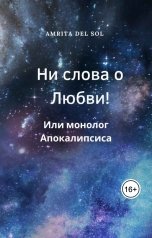 AMRITA DEL SOL

Ни слова о Любви!

Или монолог Апокалипсиса

16+